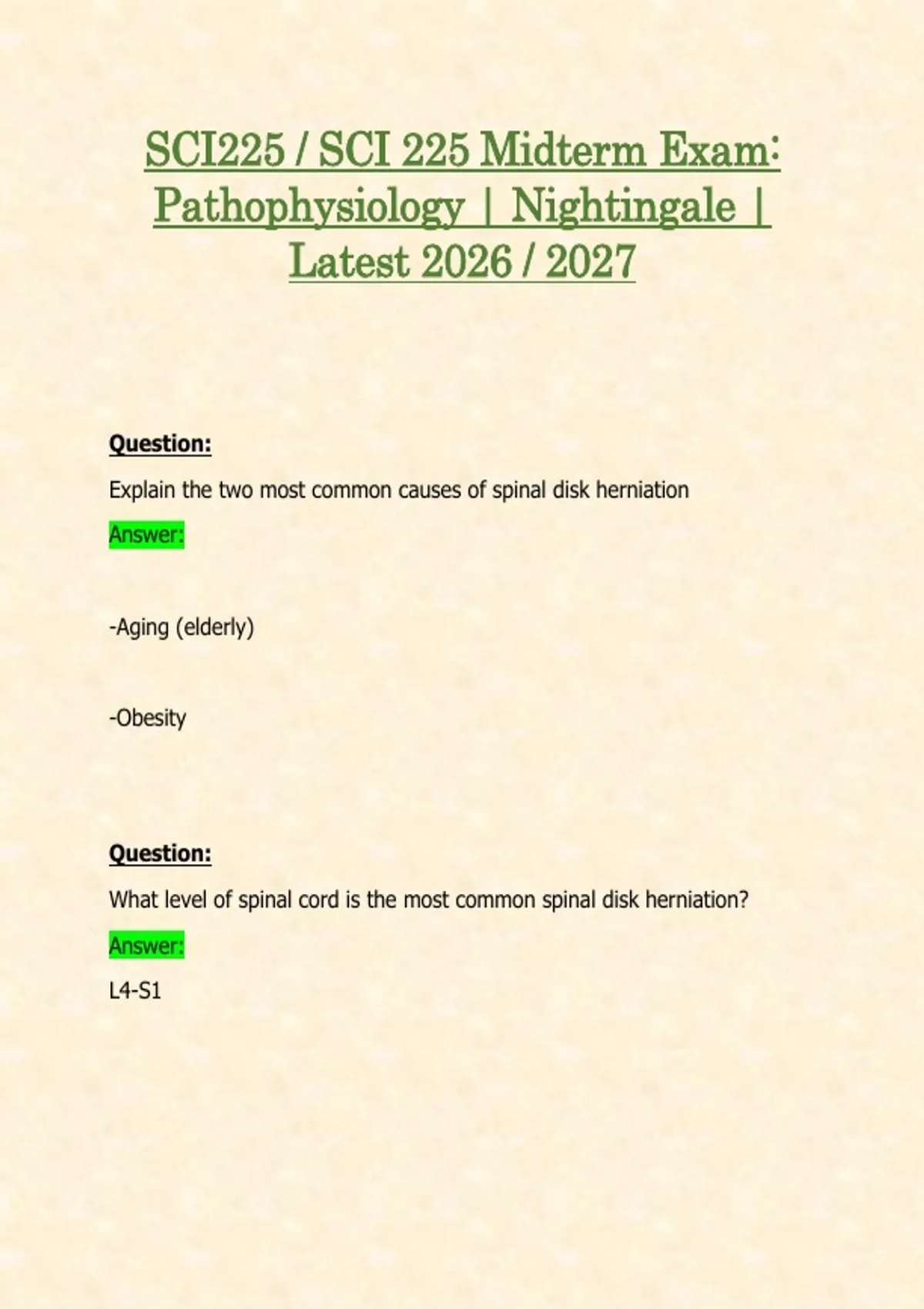 SCI225 / SCI 225 Midterm Exam: Pathophysiology | Nightingale | Latest 2026 / 2027

Question:

Explain the two most common causes of spinal disk herniation

Answer:

-Aging (elderly)

-Obesity

Question:

What level of spinal cord is the most common spinal disk herniation?

Answer:

L4-S1